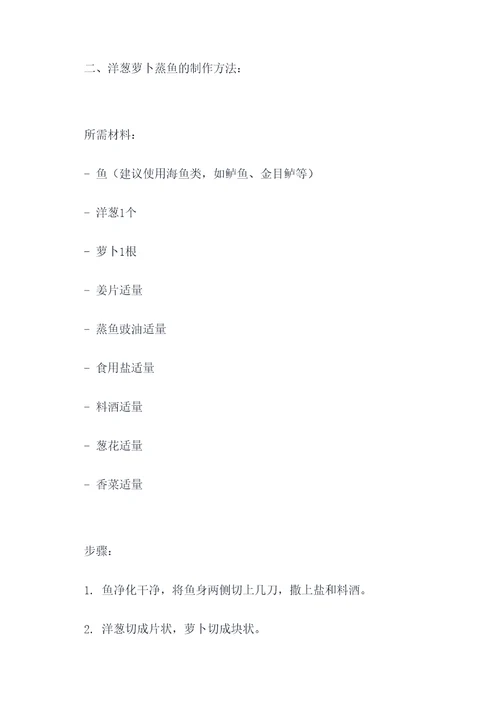 二、洋葱萝卜蒸鱼的制作方法：

所需材料：

- 鱼（建议使用海鱼类，如鲈鱼、金目鲈等）

- 洋葱1个

- 萝卜1根

- 姜片适量

- 蒸鱼豉油适量

- 食用盐适量

- 料酒适量

- 葱花适量

- 香菜适量

步骤：

1. 鱼净化干净，将鱼身两侧切上几刀，撒上盐和料酒。

2. 洋葱切成片状，萝卜切成块状。